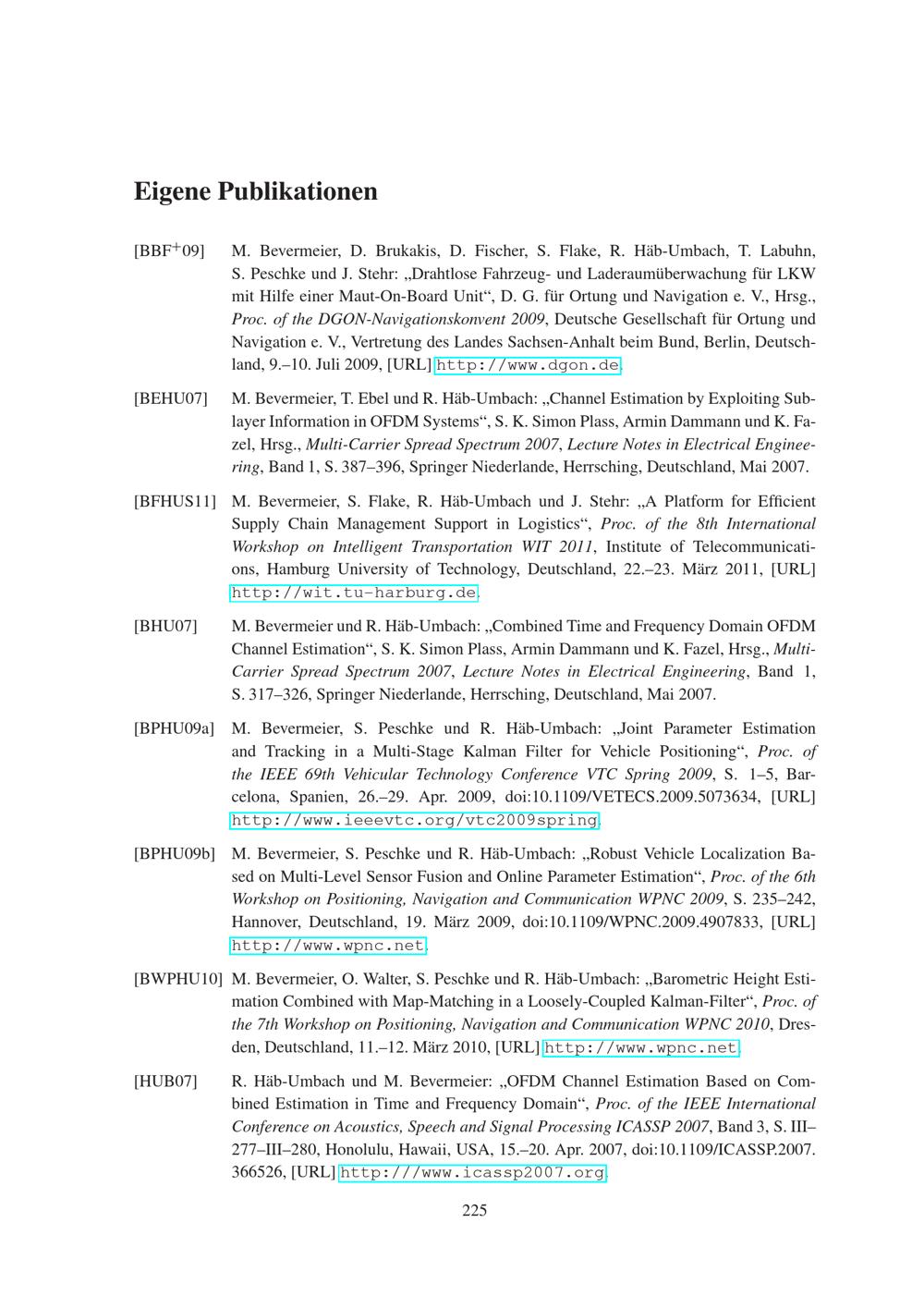 Eigene Publikationen

[BBF$^+$09] M. Bevermeier, D. Brukakis, D. Fischer, S. Flake, R. Häb-Umbach, T. Labuhn, S. Peschke und J. Stehr: „Drahtlose Fahrzeug- und Laderaumüberwachung für LKW mit Hilfe einer Maut-On-Board Unit“, D. G. für Ortung und Navigation e. V., Hrsg., Proc. of the DGON-Navigationskonvent 2009, Deutsche Gesellschaft für Ortung und Navigation e. V., Vertretung des Landes Sachsen-Anhalt beim Bund, Berlin, Deutschland, 9.–10. Juli 2009, [URL] http://www.dgon.de.

[BEHU07] M. Bevermeier, T. Ebel und R. Häb-Umbach: „Channel Estimation by Exploiting Sublayer Information in OFDM Systems“, S. K. Simon Plass, Armin Dammann und K. Fazel, Hrsg., Multi-Carrier Spread Spectrum 2007, Lecture Notes in Electrical Engineering, Band 1, S. 387–396, Springer Niederlande, Herrsching, Deutschland, Mai 2007.

[BFHUS11] M. Bevermeier, S. Flake, R. Häb-Umbach und J. Stehr: „A Platform for Efficient Supply Chain Management Support in Logistics“, Proc. of the 8th International Workshop on Intelligent Transportation WIT 2011, Institute of Telecommunications, Hamburg University of Technology, Deutschland, 22.–23. März 2011, [URL] http://wit.tu-harburg.de.

[BHU07] M. Bevermeier und R. Häb-Umbach: „Combined Time and Frequency Domain OFDM Channel Estimation“, S. K. Simon Plass, Armin Dammann und K. Fazel, Hrsg., Multi-Carrier Spread Spectrum 2007, Lecture Notes in Electrical Engineering, Band 1, S. 317–326, Springer Niederlande, Herrsching, Deutschland, Mai 2007.

[BPHU09a] M. Bevermeier, S. Peschke und R. Häb-Umbach: „Joint Parameter Estimation and Tracking in a Multi-Stage Kalman Filter for Vehicle Positioning“, Proc. of the IEEE 69th Vehicular Technology Conference VTC Spring 2009, S. 1–5, Barcelona, Spanien, 26.–29. Apr. 2009, doi:10.1109/VETECS.2009.5073634, [URL] http://www.ieeevtc.org/vtc2009spring.

[BPHU09b] M. Bevermeier, S. Peschke und R. Häb-Umbach: „Robust Vehicle Localization Based on Multi-Level Sensor Fusion and Online Parameter Estimation“, Proc. of the 6th Workshop on Positioning, Navigation and Communication WPNC 2009, S. 235–242, Hannover, Deutschland, 19. März 2009, doi:10.1109/WPNC.2009.4907833, [URL] http://www.wpnc.net.

[BWPHU10] M. Bevermeier, O. Walter, S. Peschke und R. Häb-Umbach: „Barometric Height Estimation Combined with Map-Matching in a Loosely-Coupled Kalman-Filter“, Proc. of the 7th Workshop on Positioning, Navigation and Communication WPNC 2010, Dresden, Deutschland, 11.–12. März 2010, [URL] http://www.wpnc.net.

[HUB07] R. Häb-Umbach und M. Bevermeier: „OFDM Channel Estimation Based on Combined Estimation in Time and Frequency Domain“, Proc. of the IEEE International Conference on Acoustics, Speech and Signal Processing ICASSP 2007, Band 3, S. III–277–III–280, Honolulu, Hawaii, USA, 15.–20. Apr. 2007, doi:10.1109/ICASSP.2007.366526, [URL] http:///www.icassp2007.org.

225